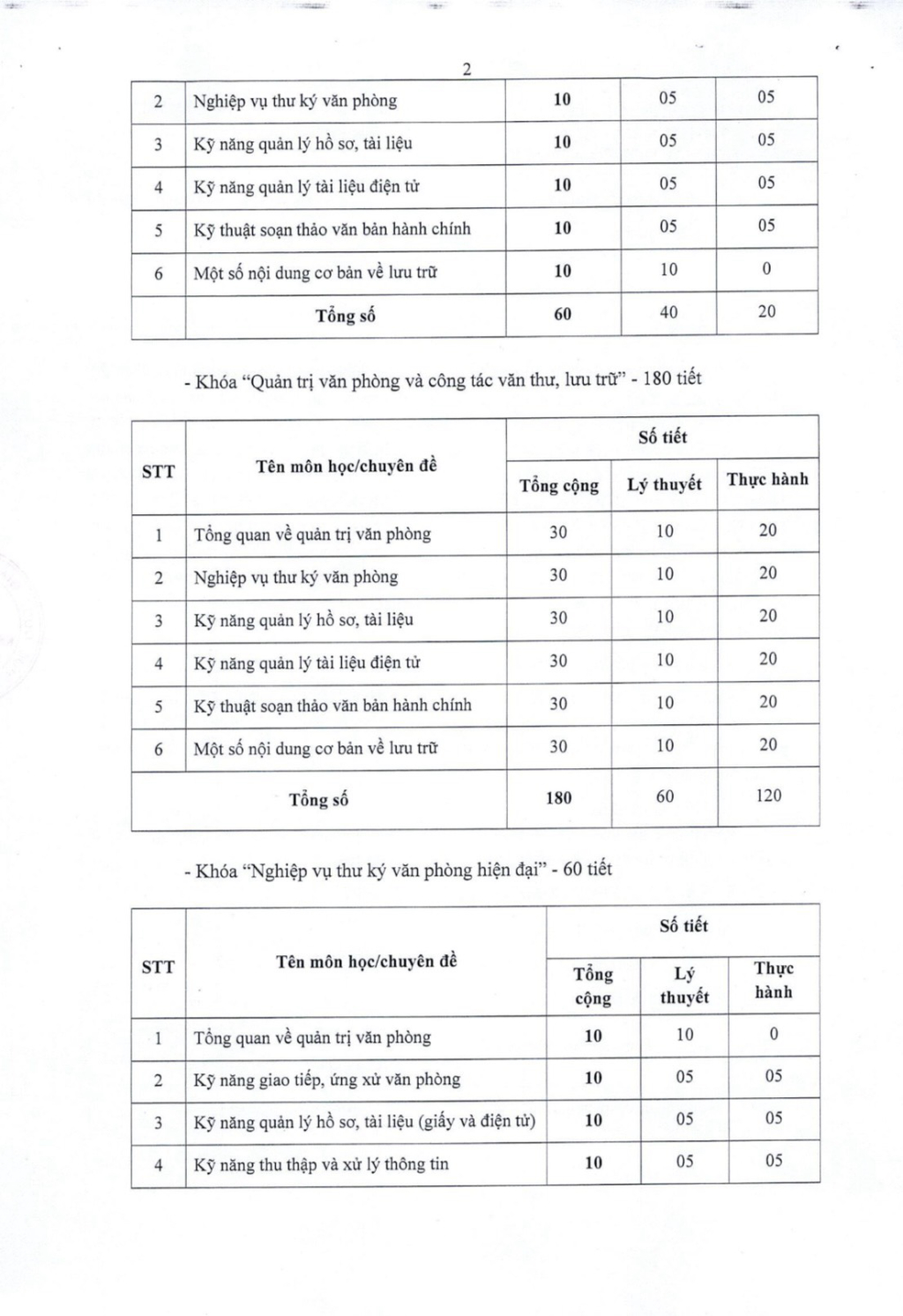 2

| 2 | Nghiệp vụ thư ký văn phòng | 10 | 05 | 05 |
|---|---|---|---|---|
| 3 | Kỹ năng quản lý hồ sơ, tài liệu | 10 | 05 | 05 |
| 4 | Kỹ năng quản lý tài liệu điện tử | 10 | 05 | 05 |
| 5 | Kỹ thuật soạn thảo văn bản hành chính | 10 | 05 | 05 |
| 6 | Một số nội dung cơ bản về lưu trữ | 10 | 10 | 0 |
| | Tổng số | 60 | 40 | 20 |

- Khóa "Quản trị văn phòng và công tác văn thư, lưu trữ" - 180 tiết

| STT | Tên môn học/chuyên đề | Số tiết | | |
|---|---|---|---|---|
| | | Tổng cộng | Lý thuyết | Thực hành |
| 1 | Tổng quan về quản trị văn phòng | 30 | 10 | 20 |
| 2 | Nghiệp vụ thư ký văn phòng | 30 | 10 | 20 |
| 3 | Kỹ năng quản lý hồ sơ, tài liệu | 30 | 10 | 20 |
| 4 | Kỹ năng quản lý tài liệu điện tử | 30 | 10 | 20 |
| 5 | Kỹ thuật soạn thảo văn bản hành chính | 30 | 10 | 20 |
| 6 | Một số nội dung cơ bản về lưu trữ | 30 | 10 | 20 |
| | Tổng số | 180 | 60 | 120 |

- Khóa "Nghiệp vụ thư ký văn phòng hiện đại" - 60 tiết

| STT | Tên môn học/chuyên đề | Số tiết | | |
|---|---|---|---|---|
| | | Tổng cộng | Lý thuyết | Thực hành |
| 1 | Tổng quan về quản trị văn phòng | 10 | 10 | 0 |
| 2 | Kỹ năng giao tiếp, ứng xử văn phòng | 10 | 05 | 05 |
| 3 | Kỹ năng quản lý hồ sơ, tài liệu (giấy và điện tử) | 10 | 05 | 05 |
| 4 | Kỹ năng thu thập và xử lý thông tin | 10 | 05 | 05 |